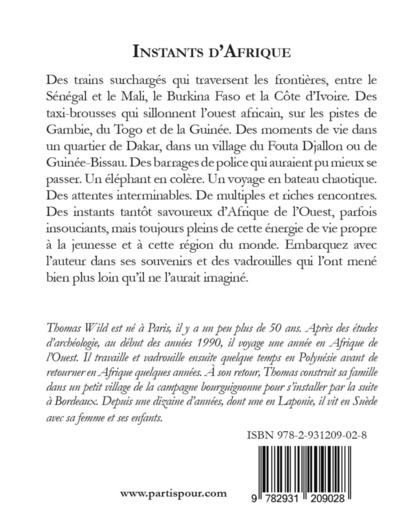 INSTANTS D'AFRIQUE

Des trains surchargés qui traversent les frontières, entre le Sénégal et le Mali, le Burkina Faso et la Côte d'Ivoire. Des taxi-brousses qui sillonnent l'ouest africain, sur les pistes de Gambie, du Togo et de la Guinée. Des moments de vie dans un quartier de Dakar, dans un village du Fouta Djallon ou de Guinée-Bissau. Des barrages de police qui auraient pu mieux se passer. Un éléphant en colère. Un voyage en bateau chaotique. Des attentes interminables. De multiples et riches rencontres. Des instants tantôt savoureux d'Afrique de l'Ouest, parfois insouciants, mais toujours pleins de cette énergie de vie propre à la jeunesse et à cette région du monde. Embarquez avec l'auteur dans ses souvenirs et des vadrouilles qui l'ont mené bien plus loin qu'il ne l'aurait imaginé.

Thomas Wild est né à Paris, il y a un peu plus de 50 ans. Après des études d'archéologie, au début des années 1990, il voyage une année en Afrique de l'Ouest. Il travaille et vadrouille ensuite quelque temps en Polynésie avant de retourner en Afrique quelques années. À son retour, Thomas construit sa famille dans un petit village de la campagne bourguignonne pour s'installer par la suite à Bordeaux. Depuis une dizaine d'années, dont une en Laponie, il vit en Suède avec sa femme et ses enfants.

ISBN 978-2-931209-02-8

www.partispour.com

9 782931 209028